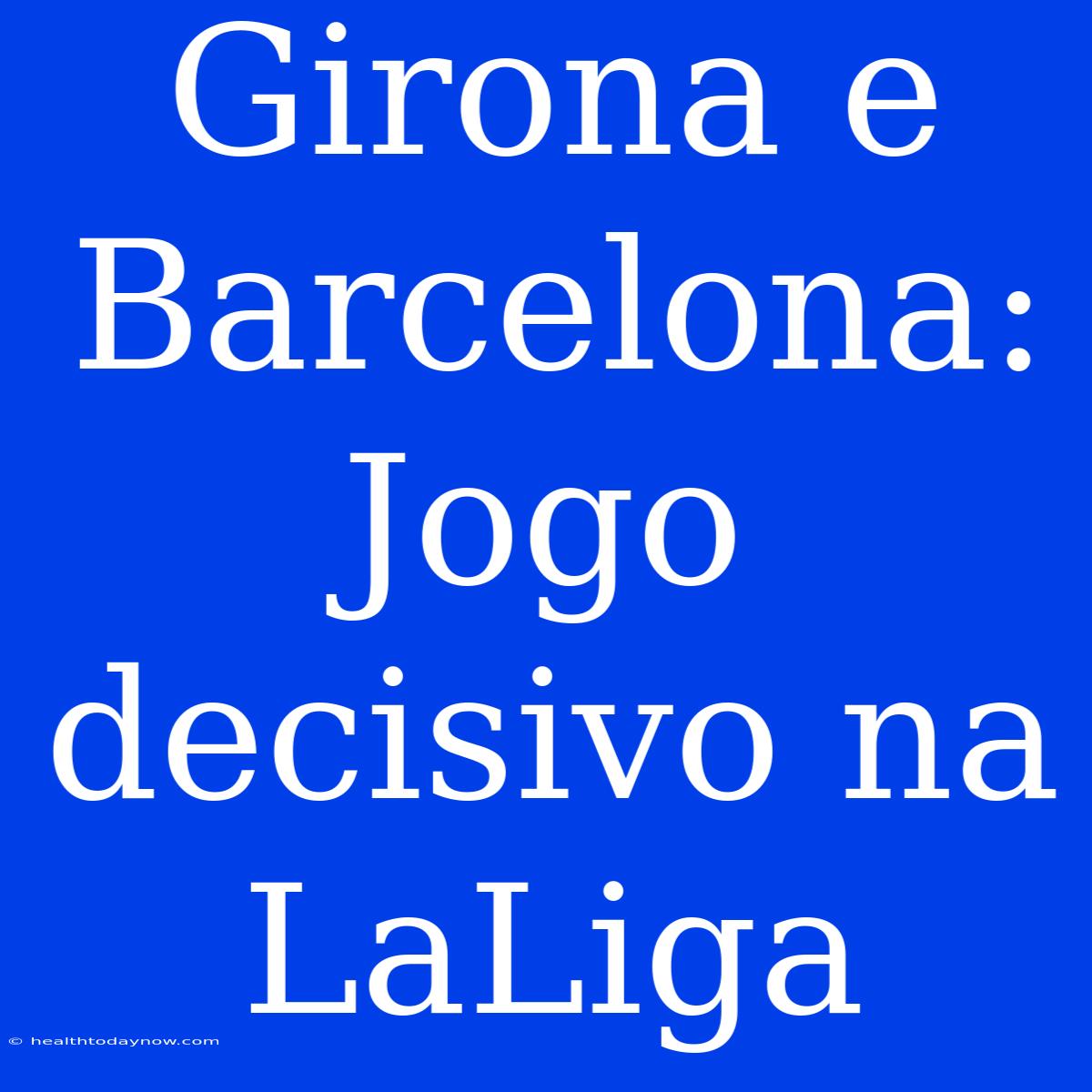 Girona e Barcelona: Jogo decisivo na LaLiga

© healthtodaynow.com